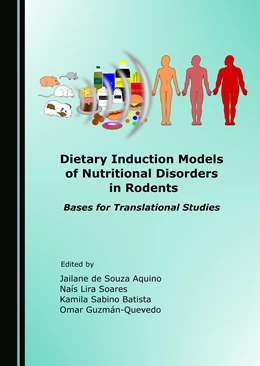 Dietary Induction Models of Nutritional Disorders in Rodents

Bases for Translational Studies

Edited by

Jailane de Souza Aquino
Naís Lira Soares
Kamila Sabino Batista
Omar Guzmán-Quevedo